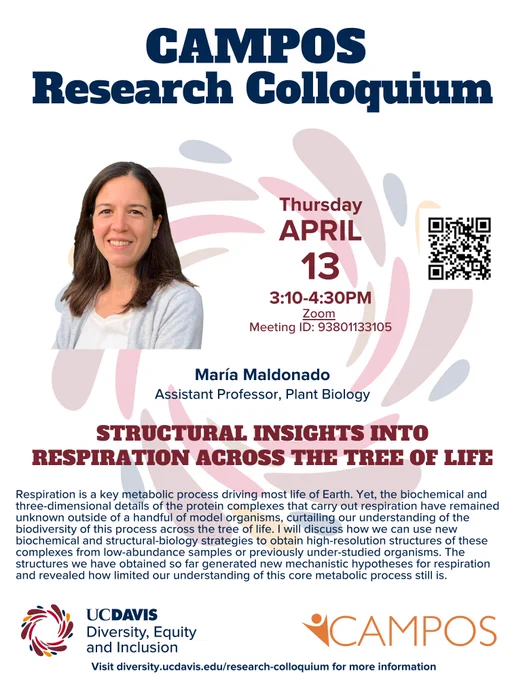 CAMPOS
Research Colloquium

Thursday
APRIL
13
3:10-4:30PM
Zoom
Meeting ID: 93801133105

María Maldonado
Assistant Professor, Plant Biology

STRUCTURAL INSIGHTS INTO RESPIRATION ACROSS THE TREE OF LIFE

Respiration is a key metabolic process driving most life of Earth. Yet, the biochemical and three-dimensional details of the protein complexes that carry out respiration have remained unknown outside of a handful of model organisms, curtailing our understanding of the biodiversity of this process across the tree of life. I will discuss how we can use new biochemical and structural-biology strategies to obtain high-resolution structures of these complexes from low-abundance samples or previously under-studied organisms. The structures we have obtained so far generated new mechanistic hypotheses for respiration and revealed how limited our understanding of this core metabolic process still is.

UCDAVIS
Diversity, Equity and Inclusion

CAMPOS

Visit diversity.ucdavis.edu/research-colloquium for more information